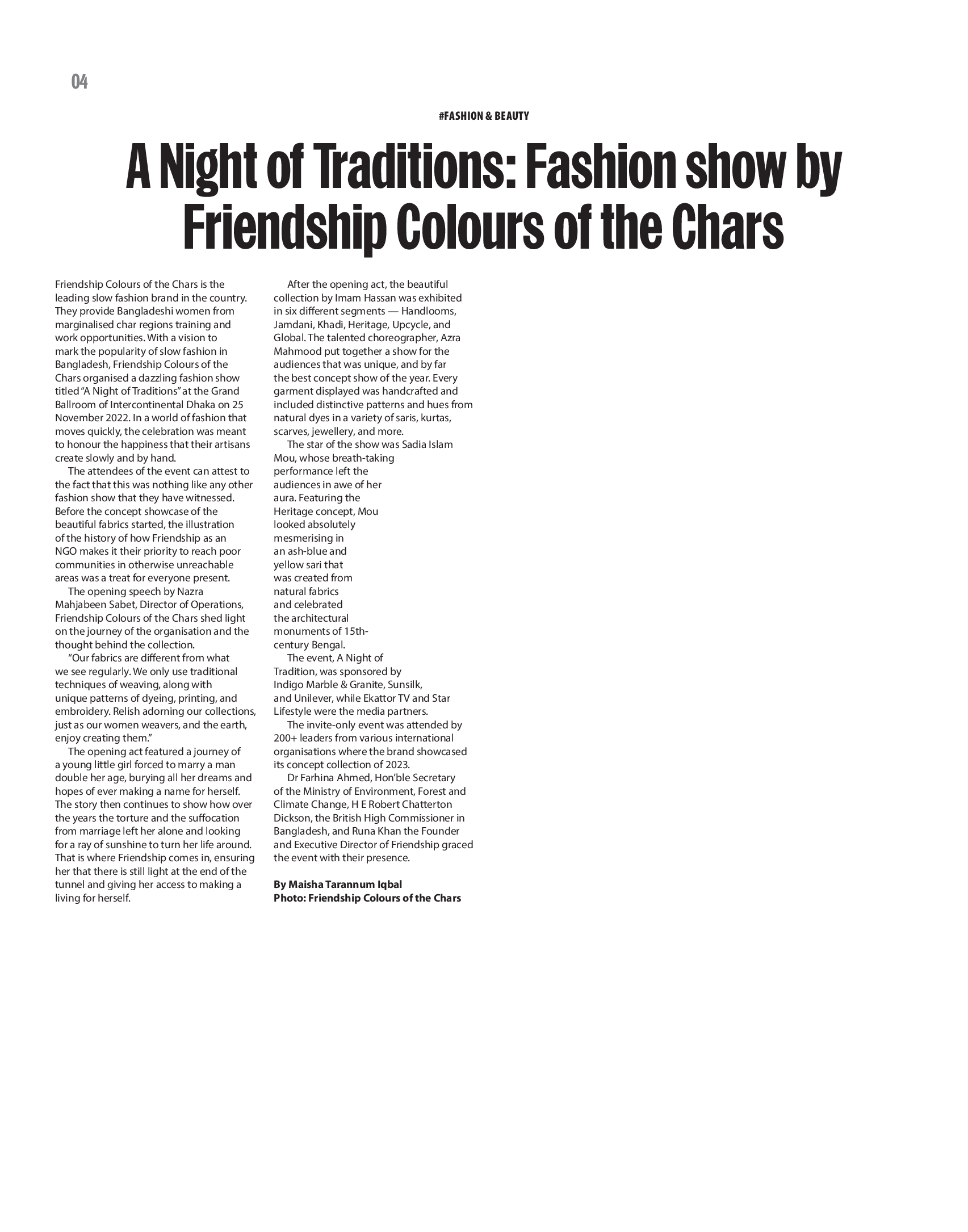 04

#FASHION & BEAUTY

A Night of Traditions: Fashion show by Friendship Colours of the Chars

Friendship Colours of the Chars is the leading slow fashion brand in the country. They provide Bangladeshi women from marginalised char regions training and work opportunities. With a vision to mark the popularity of slow fashion in Bangladesh, Friendship Colours of the Chars organised a dazzling fashion show titled "A Night of Traditions" at the Grand Ballroom of Intercontinental Dhaka on 25 November 2022. In a world of fashion that moves quickly, the celebration was meant to honour the happiness that their artisans create slowly and by hand.

The attendees of the event can attest to the fact that this was nothing like any other fashion show that they have witnessed. Before the concept showcase of the beautiful fabrics started, the illustration of the history of how Friendship as an NGO makes it their priority to reach poor communities in otherwise unreachable areas was a treat for everyone present.

The opening speech by Nazra Mahjabeen Sabet, Director of Operations, Friendship Colours of the Chars shed light on the journey of the organisation and the thought behind the collection.

"Our fabrics are different from what we see regularly. We only use traditional techniques of weaving, along with unique patterns of dyeing, printing, and embroidery. Relish adorning our collections, just as our women weavers, and the earth, enjoy creating them."

The opening act featured a journey of a young little girl forced to marry a man double her age, burying all her dreams and hopes of ever making a name for herself. The story then continues to show how over the years the torture and the suffocation from marriage left her alone and looking for a ray of sunshine to turn her life around. That is where Friendship comes in, ensuring her that there is still light at the end of the tunnel and giving her access to making a living for herself.

After the opening act, the beautiful collection by Imam Hassan was exhibited in six different segments — Handlooms, Jamdani, Khadi, Heritage, Upcycle, and Global. The talented choreographer, Azra Mahmood put together a show for the audiences that was unique, and by far the best concept show of the year. Every garment displayed was handcrafted and included distinctive patterns and hues from natural dyes in a variety of saris, kurtas, scarves, jewellery, and more.

The star of the show was Sadia Islam Mou, whose breath-taking performance left the audiences in awe of her aura. Featuring the Heritage concept, Mou looked absolutely mesmerising in an ash-blue and yellow sari that was created from natural fabrics and celebrated the architectural monuments of 15th-century Bengal.

The event, A Night of Tradition, was sponsored by Indigo Marble & Granite, Sunsilk, and Unilever, while Ekattor TV and Star Lifestyle were the media partners.

The invite-only event was attended by 200+ leaders from various international organisations where the brand showcased its concept collection of 2023.

Dr Farhina Ahmed, Hon'ble Secretary of the Ministry of Environment, Forest and Climate Change, H E Robert Chatterton Dickson, the British High Commissioner in Bangladesh, and Runa Khan the Founder and Executive Director of Friendship graced the event with their presence.

By Maisha Tarannum Iqbal
Photo: Friendship Colours of the Chars